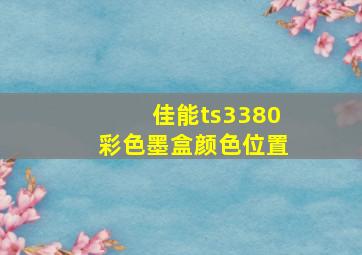 佳能ts3380
彩色墨盒颜色位置